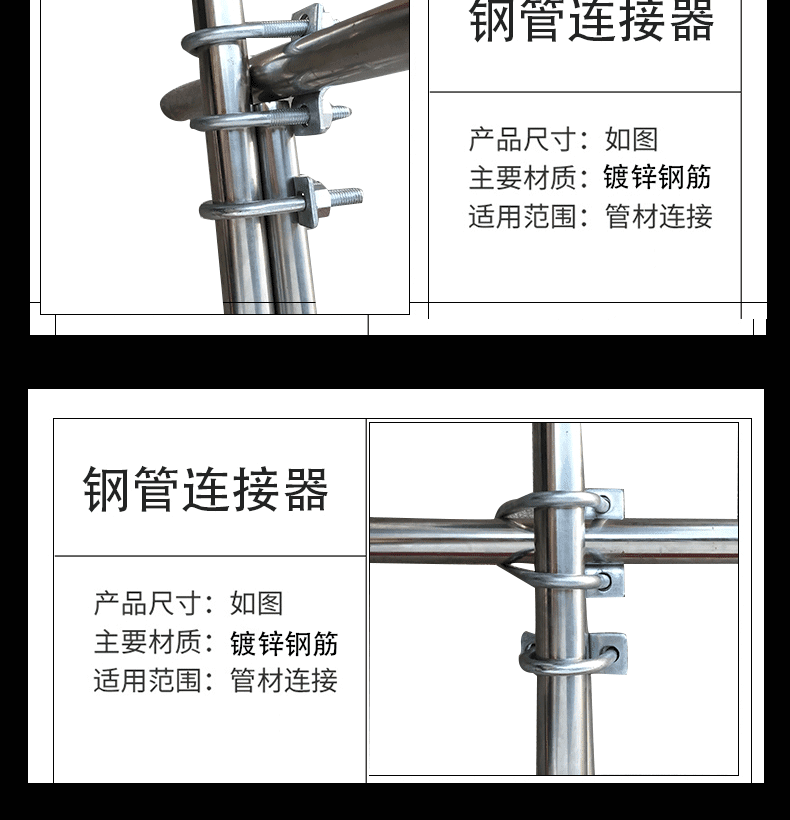 钢管连接器

产品尺寸：如图
主要材质：镀锌钢筋
适用范围：管材连接

钢管连接器

产品尺寸：如图
主要材质：镀锌钢筋
适用范围：管材连接